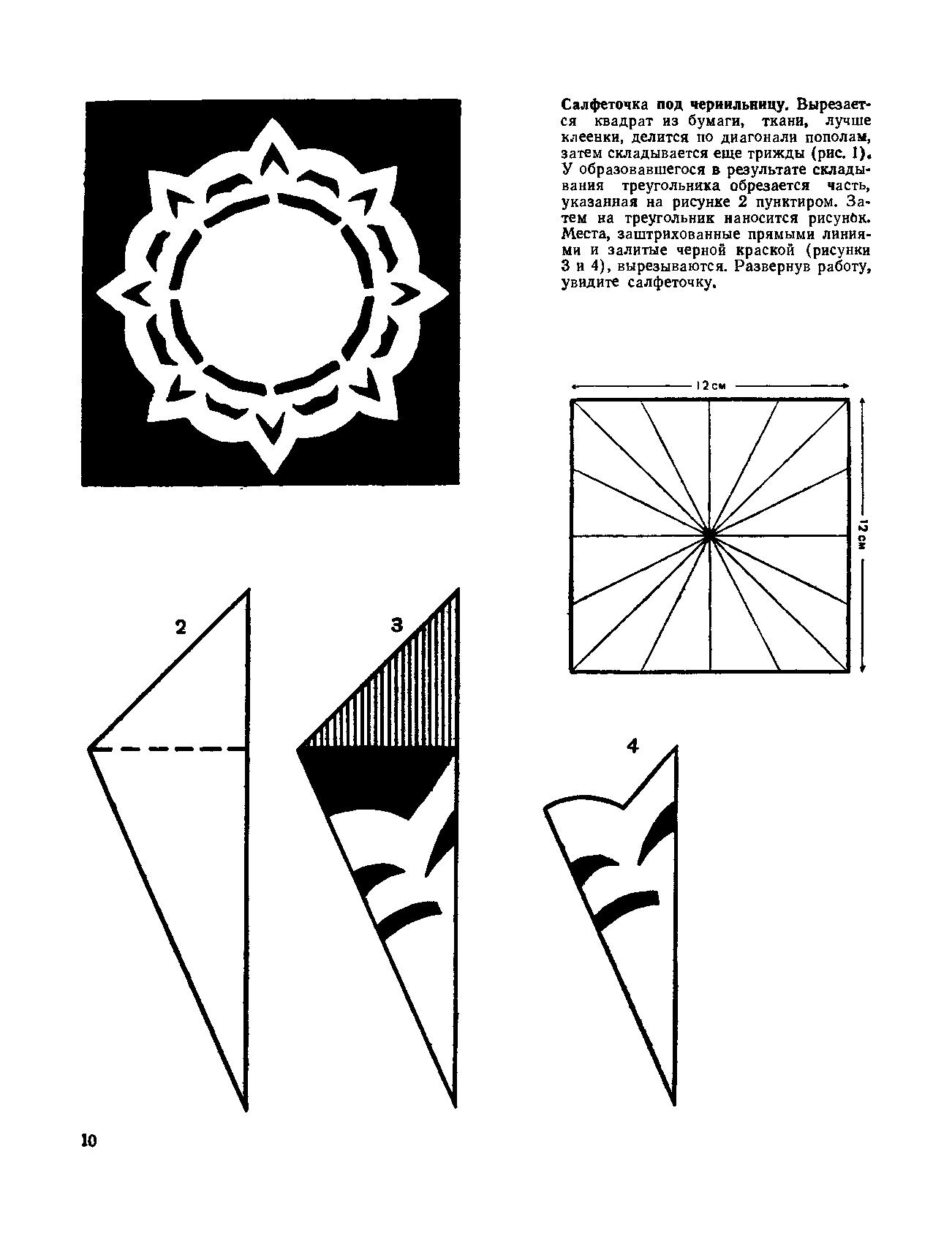 Салфеточка под чернильницу. Вырезается квадрат из бумаги, ткани, лучше клеенки, делится по диагонали пополам, затем складывается еще трижды (рис. 1). У образовавшегося в результате складывания треугольника обрезается часть, указанная на рисунке 2 пунктиром. Затем на треугольник наносится рисунок. Места, заштрихованные прямыми линиями и залитые черной краской (рисунки 3 и 4), вырезываются. Развернув работу, увидите салфеточку.

12 см

12 см

2

3

4

10